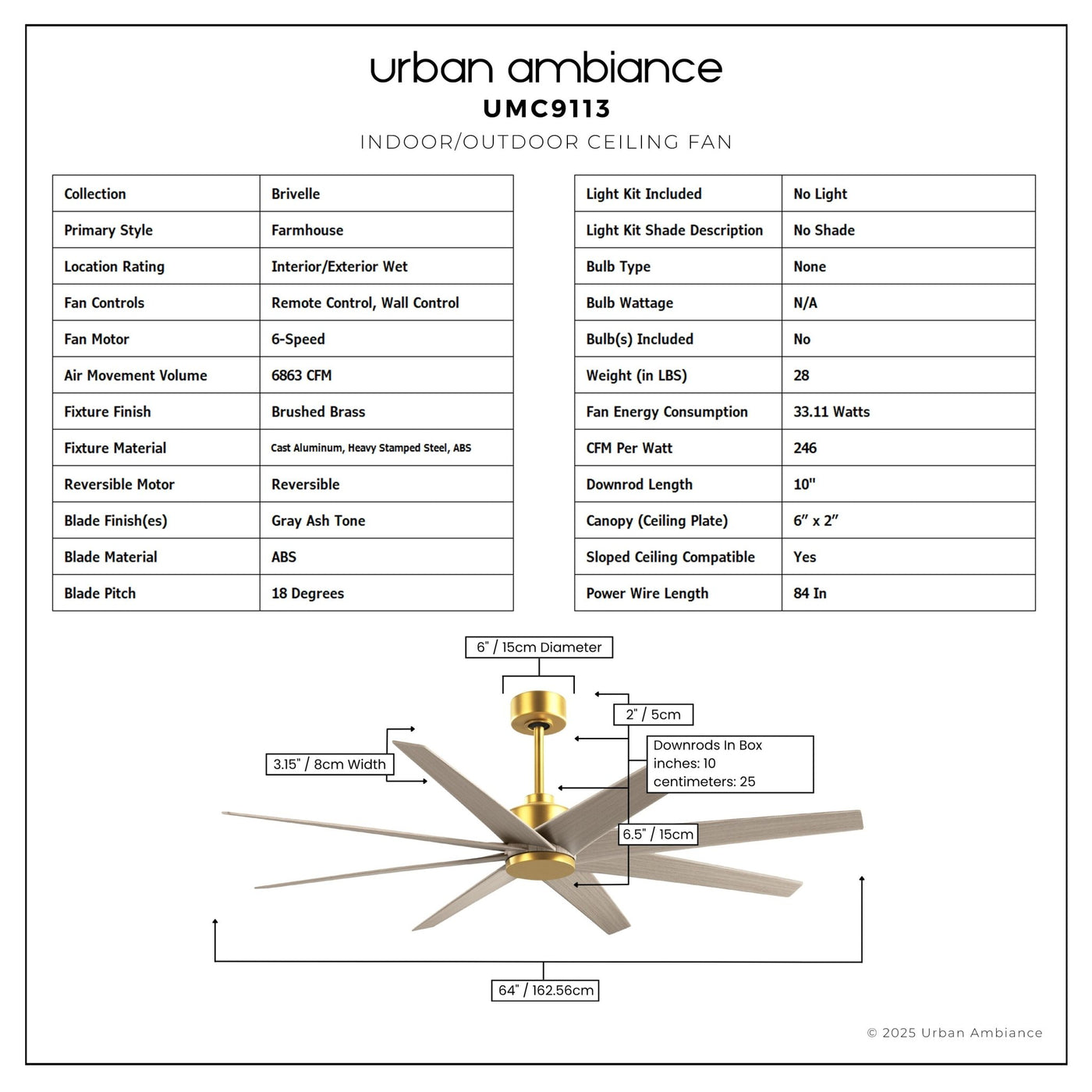 urban ambiance
UMC9113
INDOOR/OUTDOOR CEILING FAN

| Collection | Brivelle |
|---|---|
| Primary Style | Farmhouse |
| Location Rating | Interior/Exterior Wet |
| Fan Controls | Remote Control, Wall Control |
| Fan Motor | 6-Speed |
| Air Movement Volume | 6863 CFM |
| Fixture Finish | Brushed Brass |
| Fixture Material | Cast Aluminum, Heavy Stamped Steel, ABS |
| Reversible Motor | Reversible |
| Blade Finish(es) | Gray Ash Tone |
| Blade Material | ABS |
| Blade Pitch | 18 Degrees |

| Light Kit Included | No Light |
|---|---|
| Light Kit Shade Description | No Shade |
| Bulb Type | None |
| Bulb Wattage | N/A |
| Bulb(s) Included | No |
| Weight (in LBS) | 28 |
| Fan Energy Consumption | 33.11 Watts |
| CFM Per Watt | 246 |
| Downrod Length | 10" |
| Canopy (Ceiling Plate) | 6″ x 2″ |
| Sloped Ceiling Compatible | Yes |
| Power Wire Length | 84 In |

6" / 15cm Diameter
2" / 5cm
3.15" / 8cm Width
Downrods In Box
inches: 10
centimeters: 25
6.5" / 15cm
64" / 162.56cm

© 2025 Urban Ambiance